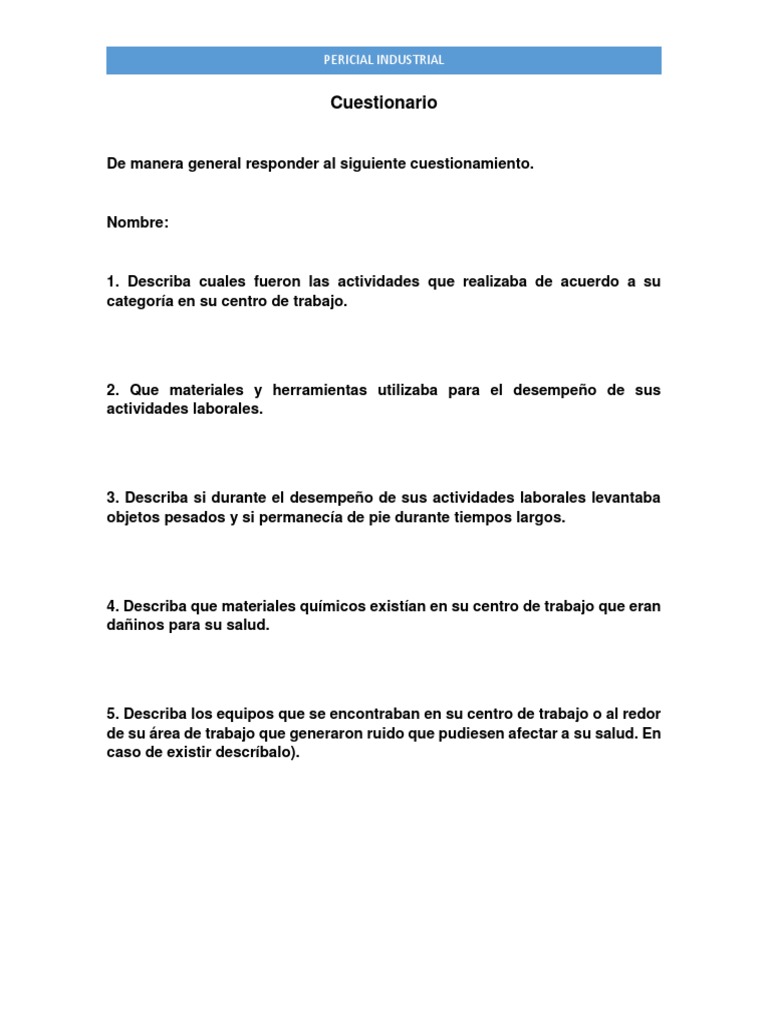 PERICIAL INDUSTRIAL

Cuestionario

De manera general responder al siguiente cuestionamiento.

Nombre:

1. Describa cuales fueron las actividades que realizaba de acuerdo a su categoría en su centro de trabajo.

2. Que materiales y herramientas utilizaba para el desempeño de sus actividades laborales.

3. Describa si durante el desempeño de sus actividades laborales levantaba objetos pesados y si permanecía de pie durante tiempos largos.

4. Describa que materiales químicos existían en su centro de trabajo que eran dañinos para su salud.

5. Describa los equipos que se encontraban en su centro de trabajo o al redor de su área de trabajo que generaron ruido que pudiesen afectar a su salud. En caso de existir descríbalo).